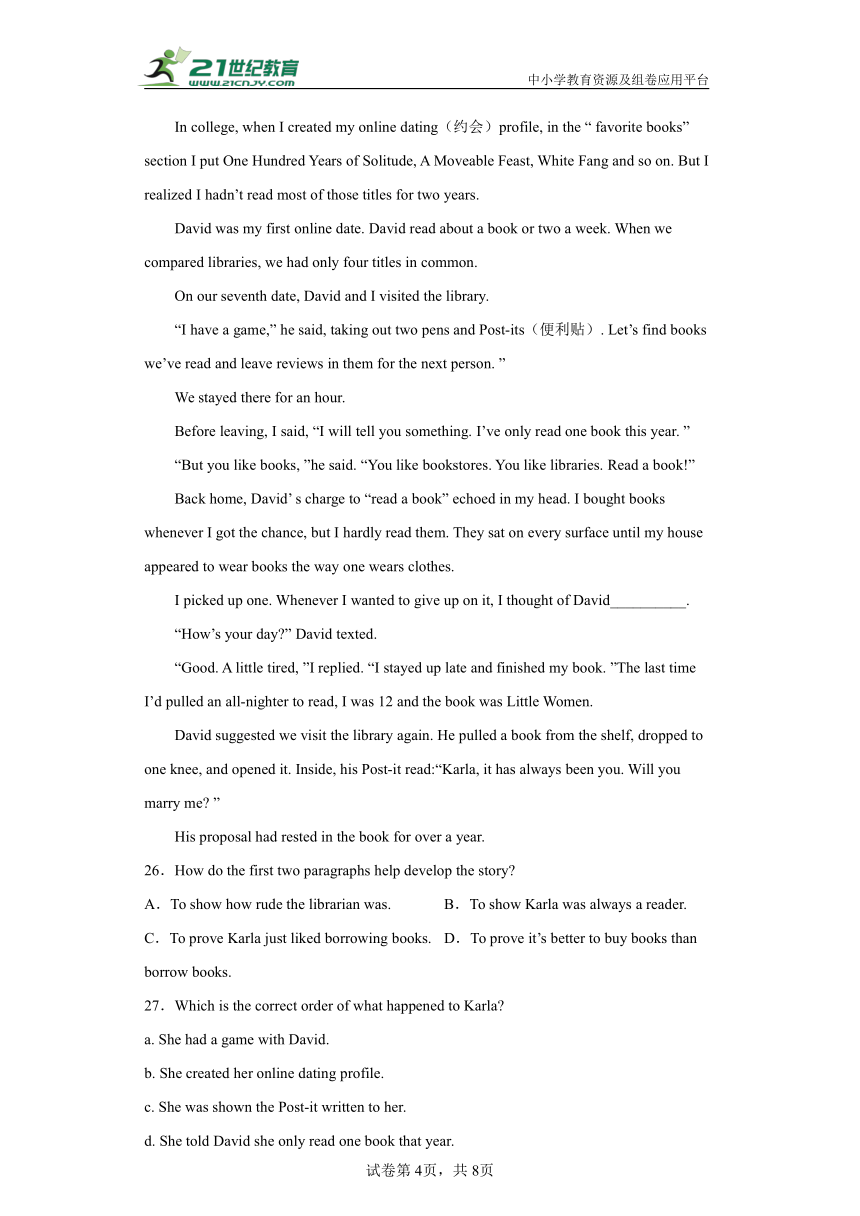 21世纪教育
www.21cnjy.com
中小学教育资源及组卷应用平台

In college, when I created my online dating（约会）profile, in the “ favorite books” section I put One Hundred Years of Solitude, A Moveable Feast, White Fang and so on. But I realized I hadn’t read most of those titles for two years.

David was my first online date. David read about a book or two a week. When we compared libraries, we had only four titles in common.

On our seventh date, David and I visited the library.

“I have a game,” he said, taking out two pens and Post-its（便利贴）. Let’s find books we’ve read and leave reviews in them for the next person. ”

We stayed there for an hour.

Before leaving, I said, “I will tell you something. I’ve only read one book this year. ”

“But you like books, ”he said. “You like bookstores. You like libraries. Read a book!”

Back home, David’ s charge to “read a book” echoed in my head. I bought books whenever I got the chance, but I hardly read them. They sat on every surface until my house appeared to wear books the way one wears clothes.

I picked up one. Whenever I wanted to give up on it, I thought of David__________.

“How’s your day?” David texted.

“Good. A little tired, ”I replied. “I stayed up late and finished my book. ”The last time I’d pulled an all-nighter to read, I was 12 and the book was Little Women.

David suggested we visit the library again. He pulled a book from the shelf, dropped to one knee, and opened it. Inside, his Post-it read:“Karla, it has always been you. Will you marry me? ”

His proposal had rested in the book for over a year.

26．How do the first two paragraphs help develop the story?

A．To show how rude the librarian was.
B．To show Karla was always a reader.
C．To prove Karla just liked borrowing books.
D．To prove it’s better to buy books than borrow books.

27．Which is the correct order of what happened to Karla?

a. She had a game with David.

b. She created her online dating profile.

c. She was shown the Post-it written to her.

d. She told David she only read one book that year.

试卷第4页，共8页